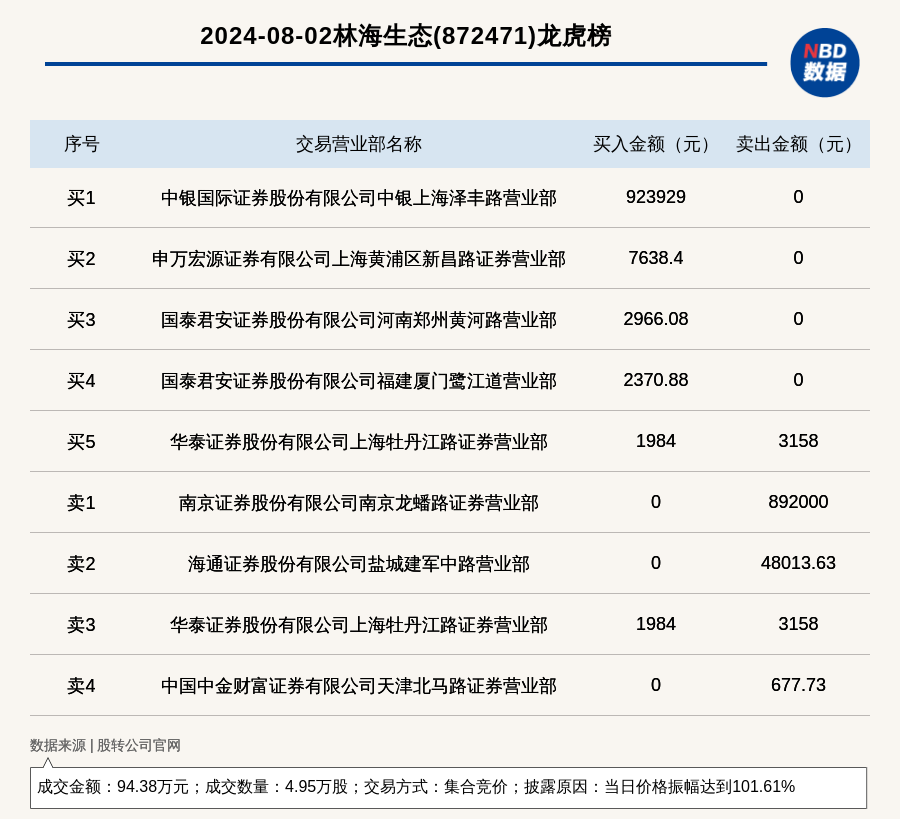 2024-08-02林海生态(872471)龙虎榜

NBD 数据

| 序号 | 交易营业部名称 | 买入金额（元） | 卖出金额（元） |
|---|---|---|---|
| 买1 | 中银国际证券股份有限公司中银上海泽丰路营业部 | 923929 | 0 |
| 买2 | 申万宏源证券有限公司上海黄浦区新昌路证券营业部 | 7638.4 | 0 |
| 买3 | 国泰君安证券股份有限公司河南郑州黄河路营业部 | 2966.08 | 0 |
| 买4 | 国泰君安证券股份有限公司福建厦门鹭江道营业部 | 2370.88 | 0 |
| 买5 | 华泰证券股份有限公司上海牡丹江路证券营业部 | 1984 | 3158 |
| 卖1 | 南京证券股份有限公司南京龙蟠路证券营业部 | 0 | 892000 |
| 卖2 | 海通证券股份有限公司盐城建军中路营业部 | 0 | 48013.63 |
| 卖3 | 华泰证券股份有限公司上海牡丹江路证券营业部 | 1984 | 3158 |
| 卖4 | 中国中金财富证券有限公司天津北马路证券营业部 | 0 | 677.73 |

数据来源 | 股转公司官网

成交金额：94.38万元；成交数量：4.95万股；交易方式：集合竞价；披露原因：当日价格振幅达到101.61%